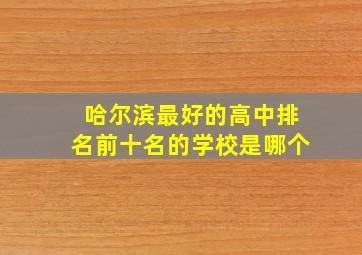 哈尔滨最好的高中排名前十名的学校是哪个